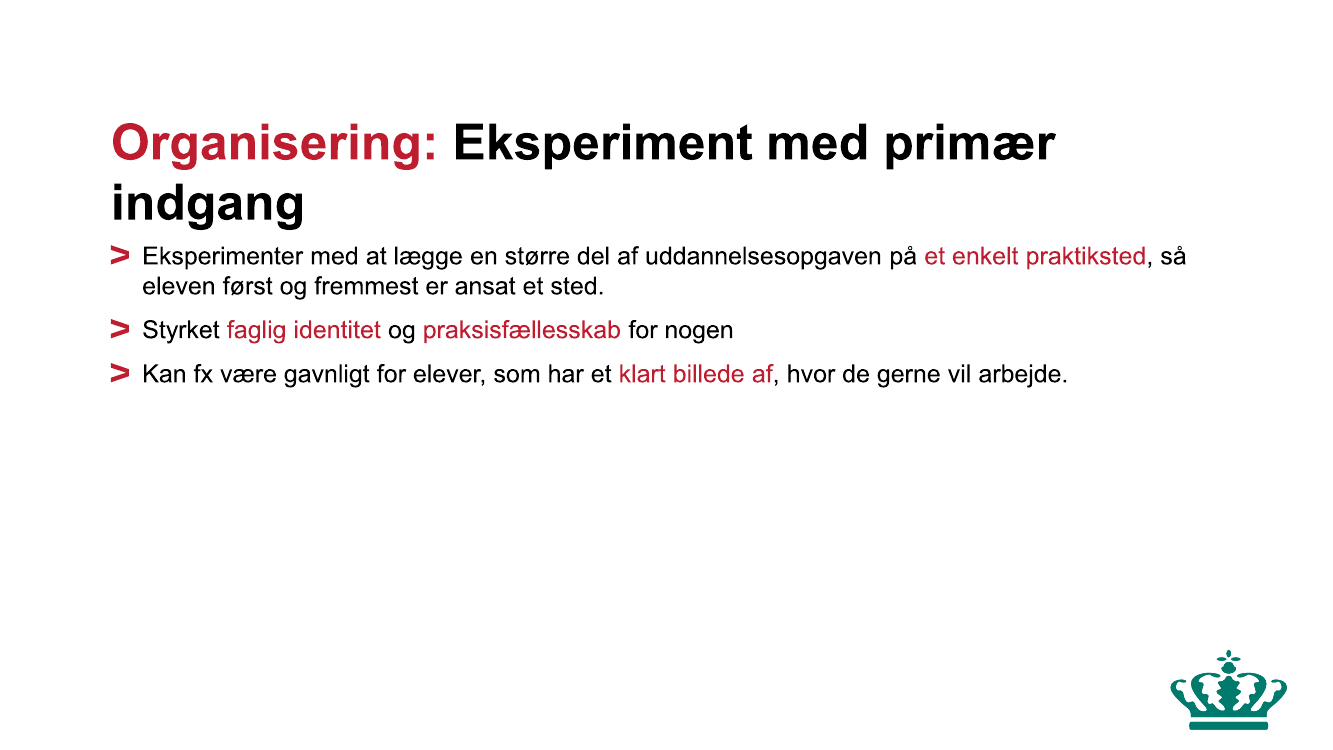 Organisering: Eksperiment med primær indgang

> Eksperimenter med at lægge en større del af uddannelsesopgaven på et enkelt praktiksted, så eleven først og fremmest er ansat et sted.

> Styrket faglig identitet og praksisfællesskab for nogen

> Kan fx være gavnligt for elever, som har et klart billede af, hvor de gerne vil arbejde.